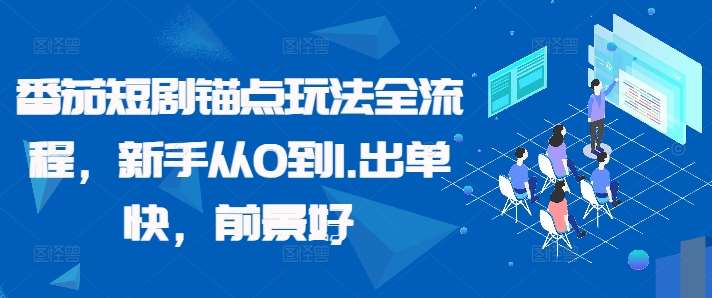 番茄短剧锚点玩法全流程，新手从0到1.出单快，前景好